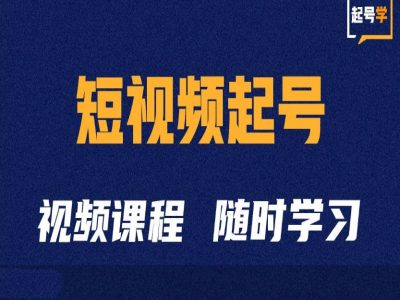 起号学

短视频起号

视频课程 随时学习